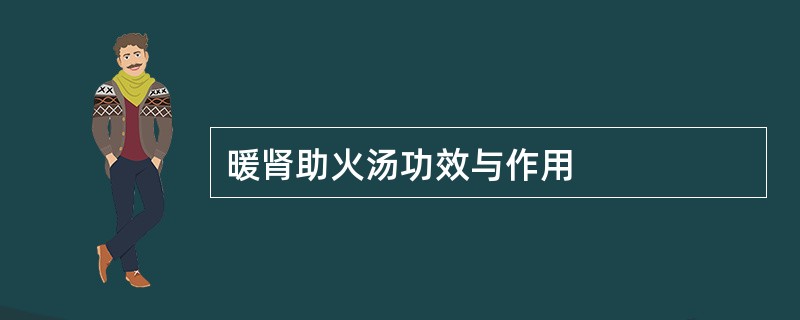 暖肾助火汤功效与作用